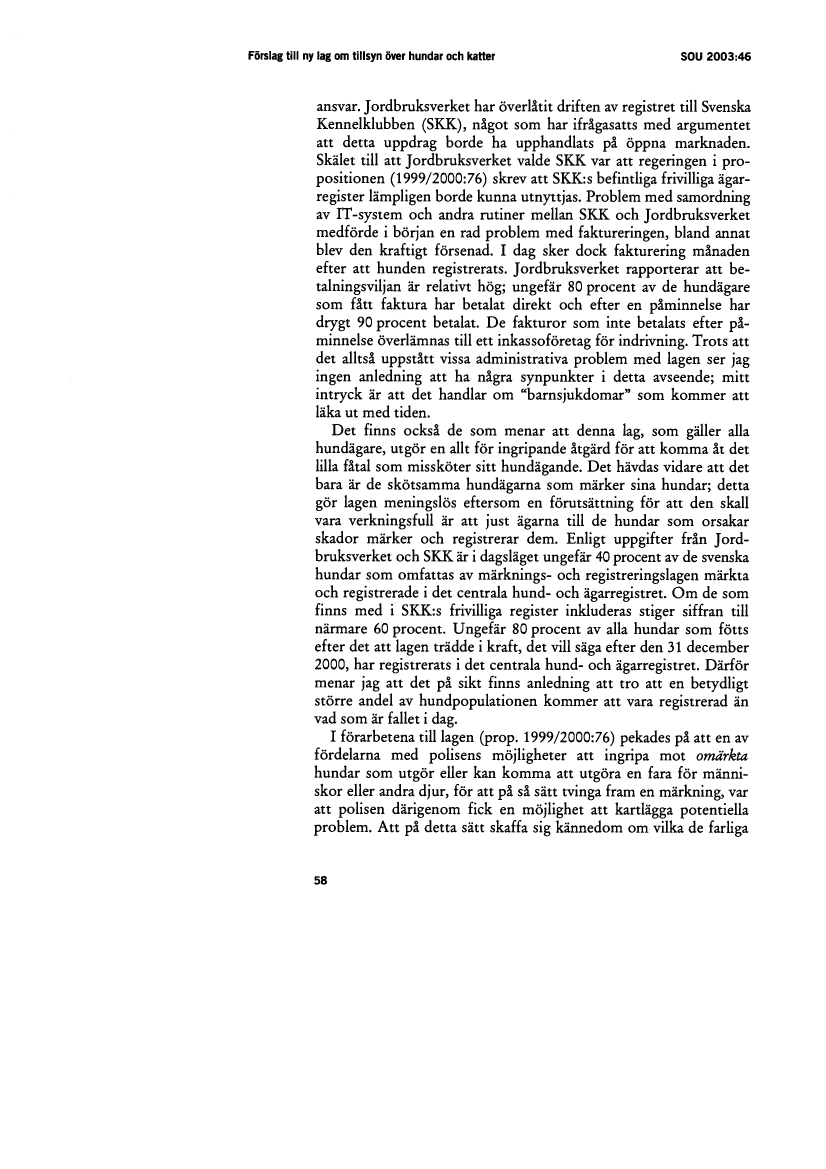 Förslag till ny lag om tillsyn över hundar och katter SOU 2003:46

ansvar. Jordbruksverket har överlåtit driften av registret till Svenska Kennelklubben (SKK), något som har ifrågasatts med argumentet att detta uppdrag borde ha upphandlats på öppna marknaden. Skälet till att Jordbruksverket valde SKK var att regeringen i propositionen (1999/2000:76) skrev att SKK:s befintliga frivilliga ägarregister lämpligen borde kunna utnyttjas. Problem med samordning av IT-system och andra rutiner mellan SKK och Jordbruksverket medförde i början en rad problem med faktureringen, bland annat blev den kraftigt försenad. I dag sker dock fakturering månaden efter att hunden registrerats. Jordbruksverket rapporterar att betalningsviljan är relativt hög; ungefär 80 procent av de hundägare som fått faktura har betalat direkt och efter en påminnelse har drygt 90 procent betalat. De fakturor som inte betalats efter påminnelse överlämnas till ett inkassoföretag för indrivning. Trots att det alltså uppstått vissa administrativa problem med lagen ser jag ingen anledning att ha några synpunkter i detta avseende; mitt intryck är att det handlar om "barnsjukdomar" som kommer att läka ut med tiden.

Det finns också de som menar att denna lag, som gäller alla hundägare, utgör en allt för ingripande åtgärd för att komma åt det lilla fåtal som missköter sitt hundägande. Det hävdas vidare att det bara är de skötsamma hundägarna som märker sina hundar; detta gör lagen meningslös eftersom en förutsättning för att den skall vara verkningsfull är att just ägarna till de hundar som orsakar skador märker och registrerar dem. Enligt uppgifter från Jordbruksverket och SKK är i dagsläget ungefär 40 procent av de svenska hundar som omfattas av märknings- och registreringslagen märkta och registrerade i det centrala hund- och ägarregistret. Om de som finns med i SKK:s frivilliga register inkluderas stiger siffran till närmare 60 procent. Ungefär 80 procent av alla hundar som fötts efter det att lagen trädde i kraft, det vill säga efter den 31 december 2000, har registrerats i det centrala hund- och ägarregistret. Därför menar jag att det på sikt finns anledning att tro att en betydligt större andel av hundpopulationen kommer att vara registrerad än vad som är fallet i dag.

I förarbetena till lagen (prop. 1999/2000:76) pekades på att en av fördelarna med polisens möjligheter att ingripa mot omärkta hundar som utgör eller kan komma att utgöra en fara för människor eller andra djur, för att på så sätt tvinga fram en märkning, var att polisen därigenom fick en möjlighet att kartlägga potentiella problem. Att på detta sätt skaffa sig kännedom om vilka de farliga

58